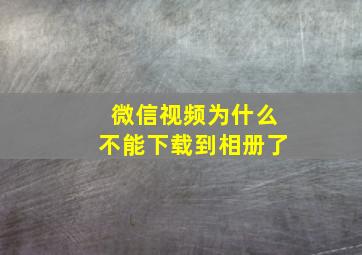 微信视频为什么
不能下载到相册了